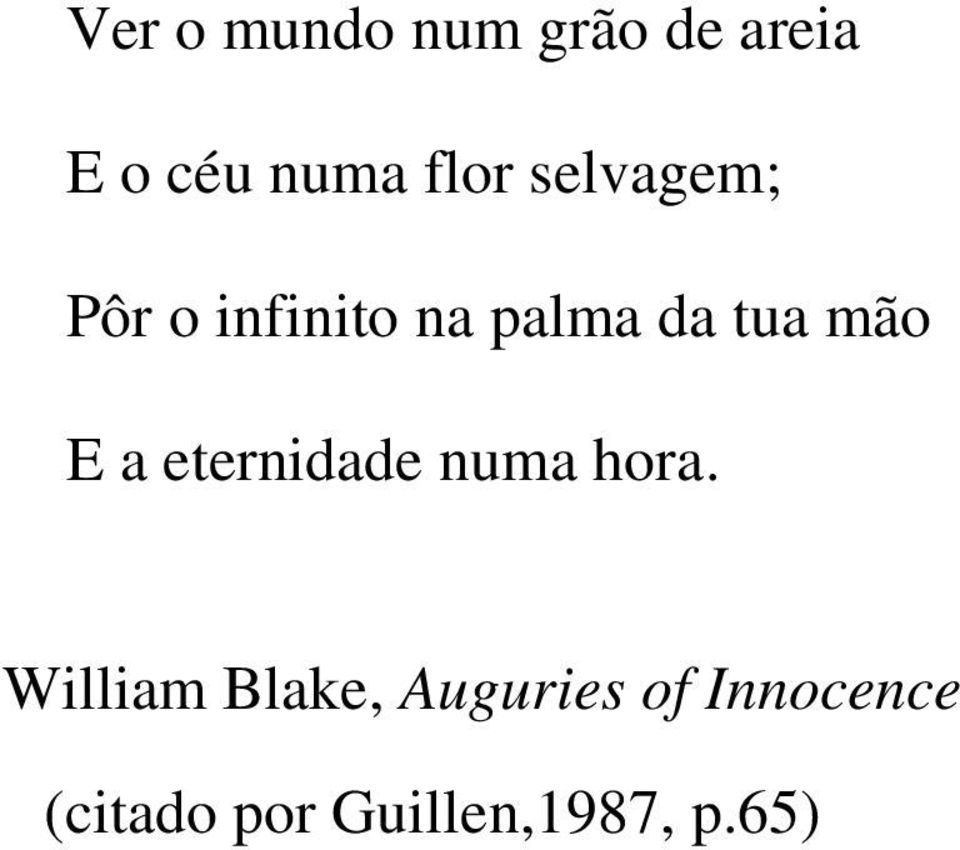 Ver o mundo num grão de areia

E o céu numa flor selvagem;

Pôr o infinito na palma da tua mão

E a eternidade numa hora.

William Blake, Auguries of Innocence

(citado por Guillen,1987, p.65)